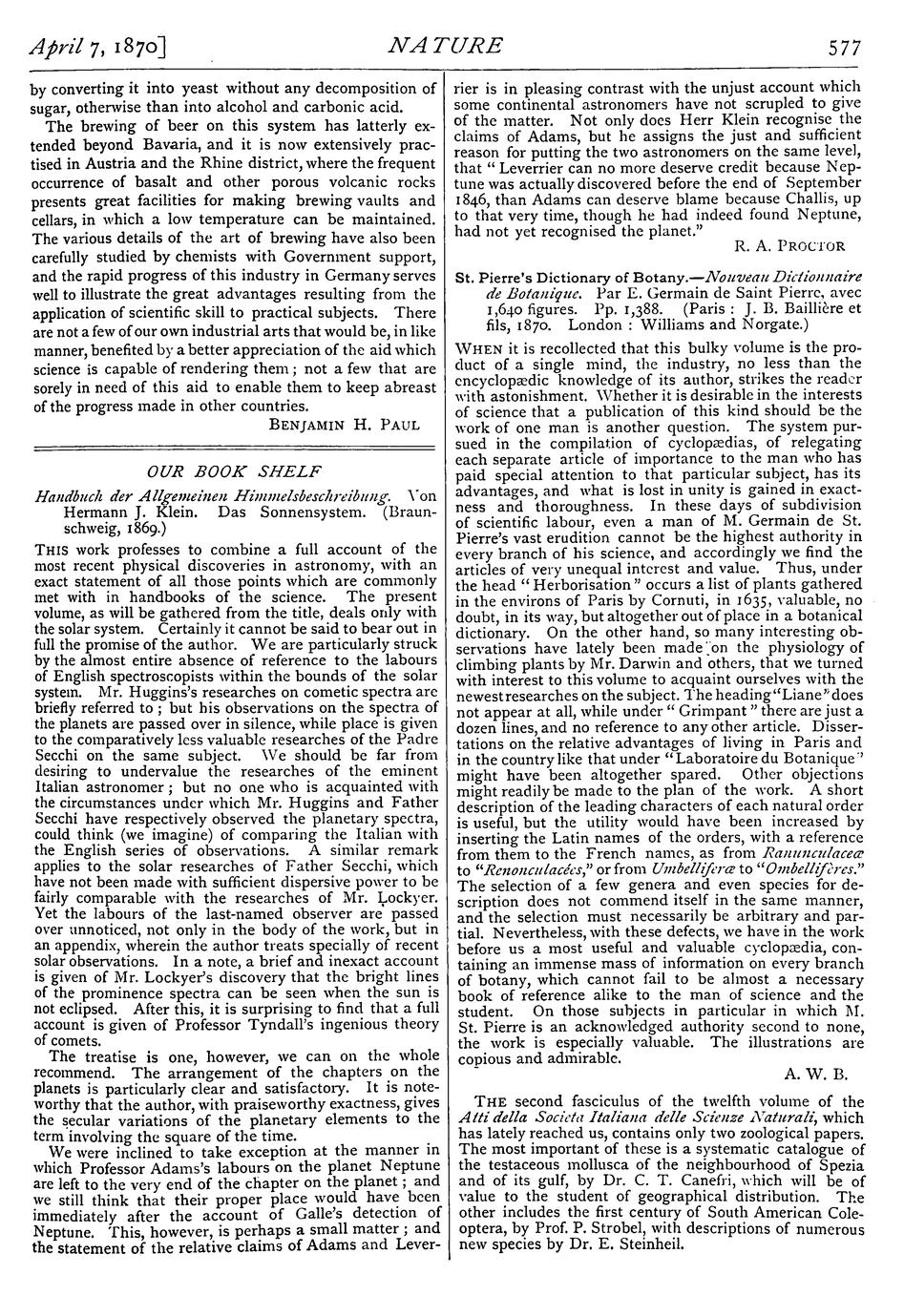 April 7, 1870]

NATURE

577

by converting it into yeast without any decomposition of sugar, otherwise than into alcohol and carbonic acid.

The brewing of beer on this system has latterly extended beyond Bavaria, and it is now extensively practised in Austria and the Rhine district, where the frequent occurrence of basalt and other porous volcanic rocks presents great facilities for making brewing vaults and cellars, in which a low temperature can be maintained. The various details of the art of brewing have also been carefully studied by chemists with Government support, and the rapid progress of this industry in Germany serves well to illustrate the great advantages resulting from the application of scientific skill to practical subjects. There are not a few of our own industrial arts that would be, in like manner, benefited by a better appreciation of the aid which science is capable of rendering them; not a few that are sorely in need of this aid to enable them to keep abreast of the progress made in other countries.

BENJAMIN H. PAUL

OUR BOOK SHELF

Handbuch der Allgemeinen Himmelsbeschreibung. Von Hermann J. Klein. Das Sonnensystem. (Braunschweig, 1869.)

THIS work professes to combine a full account of the most recent physical discoveries in astronomy, with an exact statement of all those points which are commonly met with in handbooks of the science. The present volume, as will be gathered from the title, deals only with the solar system. Certainly it cannot be said to bear out in full the promise of the author. We are particularly struck by the almost entire absence of reference to the labours of English spectroscopists within the bounds of the solar system. Mr. Huggins's researches on cometic spectra are briefly referred to; but his observations on the spectra of the planets are passed over in silence, while place is given to the comparatively less valuable researches of the Padre Secchi on the same subject. We should be far from desiring to undervalue the researches of the eminent Italian astronomer; but no one who is acquainted with the circumstances under which Mr. Huggins and Father Secchi have respectively observed the planetary spectra, could think (we imagine) of comparing the Italian with the English series of observations. A similar remark applies to the solar researches of Father Secchi, which have not been made with sufficient dispersive power to be fairly comparable with the researches of Mr. Lockyer. Yet the labours of the last-named observer are passed over unnoticed, not only in the body of the work, but in an appendix, wherein the author treats specially of recent solar observations. In a note, a brief and inexact account is given of Mr. Lockyer's discovery that the bright lines of the prominence spectra can be seen when the sun is not eclipsed. After this, it is surprising to find that a full account is given of Professor Tyndall's ingenious theory of comets.

The treatise is one, however, we can on the whole recommend. The arrangement of the chapters on the planets is particularly clear and satisfactory. It is noteworthy that the author, with praiseworthy exactness, gives the secular variations of the planetary elements to the term involving the square of the time.

We were inclined to take exception at the manner in which Professor Adams's labours on the planet Neptune are left to the very end of the chapter on the planet; and we still think that their proper place would have been immediately after the account of Galle's detection of Neptune. This, however, is perhaps a small matter; and the statement of the relative claims of Adams and Leverrier is in pleasing contrast with the unjust account which some continental astronomers have not scrupled to give of the matter. Not only does Herr Klein recognise the claims of Adams, but he assigns the just and sufficient reason for putting the two astronomers on the same level, that "Leverrier can no more deserve credit because Neptune was actually discovered before the end of September 1846, than Adams can deserve blame because Challis, up to that very time, though he had indeed found Neptune, had not yet recognised the planet."

R. A. PROCTOR

St. Pierre's Dictionary of Botany.—Nouveau Dictionnaire de Botanique. Par E. Germain de Saint Pierre, avec 1,640 figures. Pp. 1,388. (Paris: J. B. Baillière et fils, 1870. London: Williams and Norgate.)

WHEN it is recollected that this bulky volume is the product of a single mind, the industry, no less than the encyclopædic knowledge of its author, strikes the reader with astonishment. Whether it is desirable in the interests of science that a publication of this kind should be the work of one man is another question. The system pursued in the compilation of cyclopædias, of relegating each separate article of importance to the man who has paid special attention to that particular subject, has its advantages, and what is lost in unity is gained in exactness and thoroughness. In these days of subdivision of scientific labour, even a man of M. Germain de St. Pierre's vast erudition cannot be the highest authority in every branch of his science, and accordingly we find the articles of very unequal interest and value. Thus, under the head "Herborisation" occurs a list of plants gathered in the environs of Paris by Cornuti, in 1635, valuable, no doubt, in its way, but altogether out of place in a botanical dictionary. On the other hand, so many interesting observations have lately been made on the physiology of climbing plants by Mr. Darwin and others, that we turned with interest to this volume to acquaint ourselves with the newest researches on the subject. The heading "Liane" does not appear at all, while under "Grimpant" there are just a dozen lines, and no reference to any other article. Dissertations on the relative advantages of living in Paris and in the country like that under "Laboratoire du Botanique" might have been altogether spared. Other objections might readily be made to the plan of the work. A short description of the leading characters of each natural order is useful, but the utility would have been increased by inserting the Latin names of the orders, with a reference from them to the French names, as from Ranunculaceæ to "Renonculacées," or from Umbelliferæ to "Ombellifères." The selection of a few genera and even species for description does not commend itself in the same manner, and the selection must necessarily be arbitrary and partial. Nevertheless, with these defects, we have in the work before us a most useful and valuable cyclopædia, containing an immense mass of information on every branch of botany, which cannot fail to be almost a necessary book of reference alike to the man of science and the student. On those subjects in particular in which M. St. Pierre is an acknowledged authority second to none, the work is especially valuable. The illustrations are copious and admirable.

A. W. B.

THE second fasciculus of the twelfth volume of the Atti della Societa Italiana delle Scienze Naturali, which has lately reached us, contains only two zoological papers. The most important of these is a systematic catalogue of the testaceous mollusca of the neighbourhood of Spezia and of its gulf, by Dr. C. T. Canefri, which will be of value to the student of geographical distribution. The other includes the first century of South American Coleoptera, by Prof. P. Strobel, with descriptions of numerous new species by Dr. E. Steinheil.